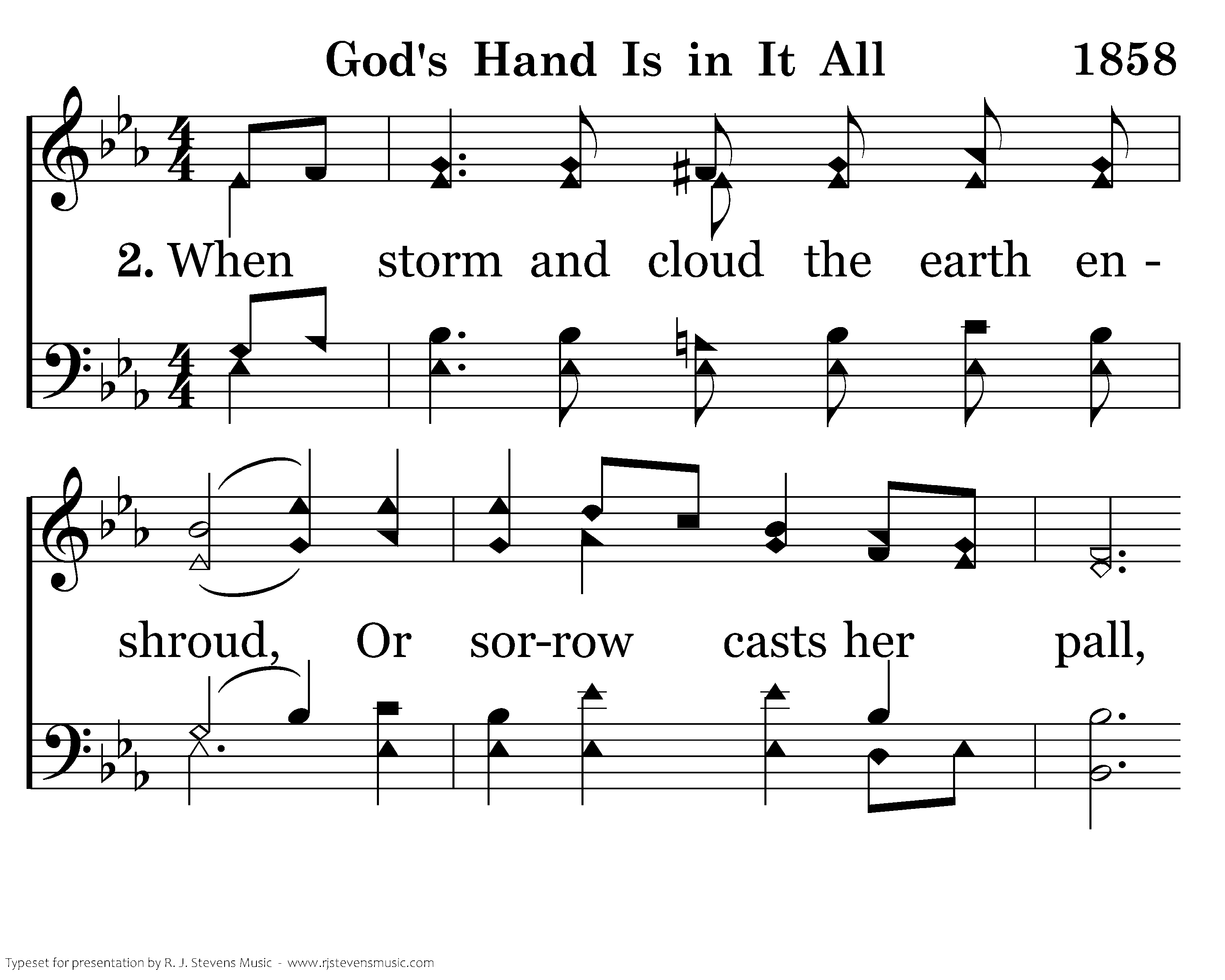 God's Hand Is in It All 1858

2. When storm and cloud the earth en -

shroud, Or sor-row casts her pall,

Typeset for presentation by R. J. Stevens Music - www.rjstevensmusic.com